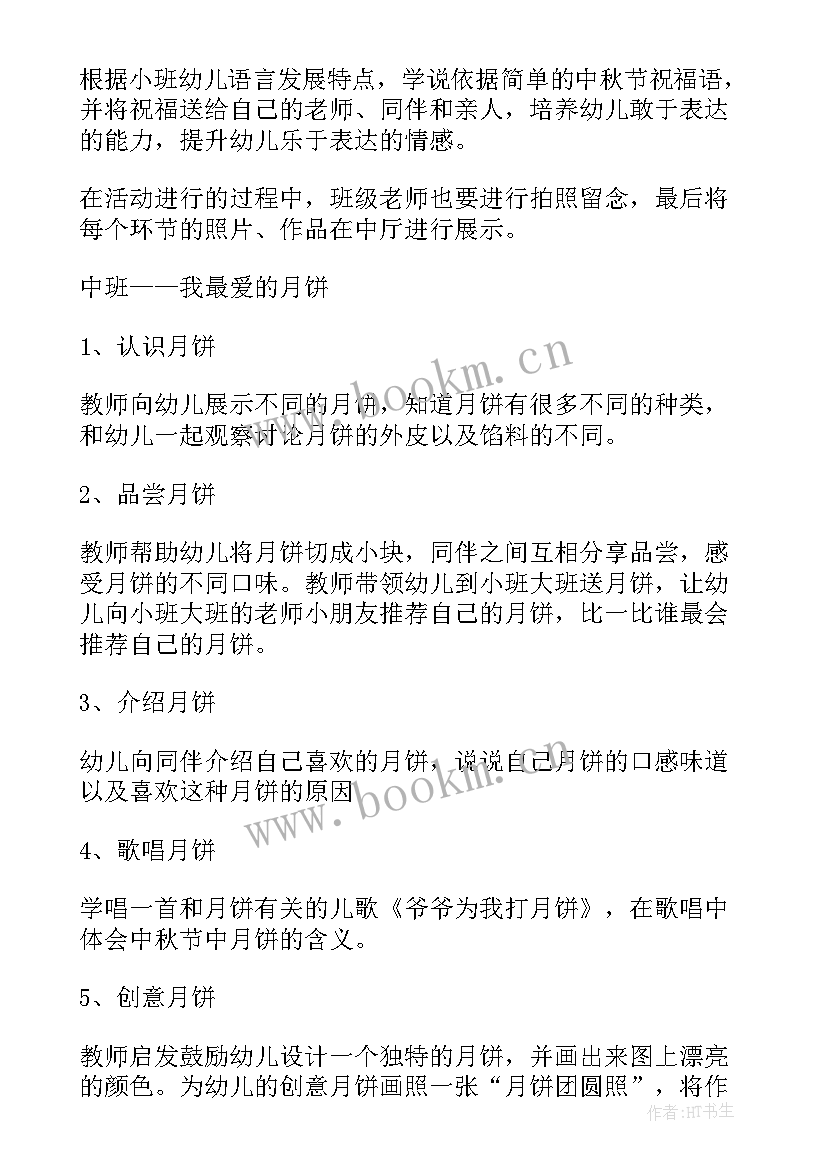 根据小班幼儿语言发展特点，学说依据简单的中秋节祝福语，并将祝福送给自己的老师、同伴和亲人，培养幼儿敢于表达的能力，提升幼儿乐于表达的情感。

在活动进行的过程中，班级老师也要进行拍照留念，最后将每个环节的照片、作品在中厅进行展示。

中班——我最爱的月饼

1、认识月饼

教师向幼儿展示不同的月饼，知道月饼有很多不同的种类，和幼儿一起观察讨论月饼的外皮以及馅料的不同。

2、品尝月饼

教师帮助幼儿将月饼切成小块，同伴之间互相分享品尝，感受月饼的不同口味。教师带领幼儿到小班大班送月饼，让幼儿向小班大班的老师小朋友推荐自己的月饼，比一比谁最会推荐自己的月饼。

3、介绍月饼

幼儿向同伴介绍自己喜欢的月饼，说说自己月饼的口感味道以及喜欢这种月饼的原因

4、歌唱月饼

学唱一首和月饼有关的儿歌《爷爷为我打月饼》，在歌唱中体会中秋节中月饼的含义。

5、创意月饼

教师启发鼓励幼儿设计一个独特的月饼，并画出来图上漂亮的颜色。为幼儿的创意月饼画照一张“月饼团圆照”，将作

www.bookm.cn
www.bookm.cn
作者：HT书生